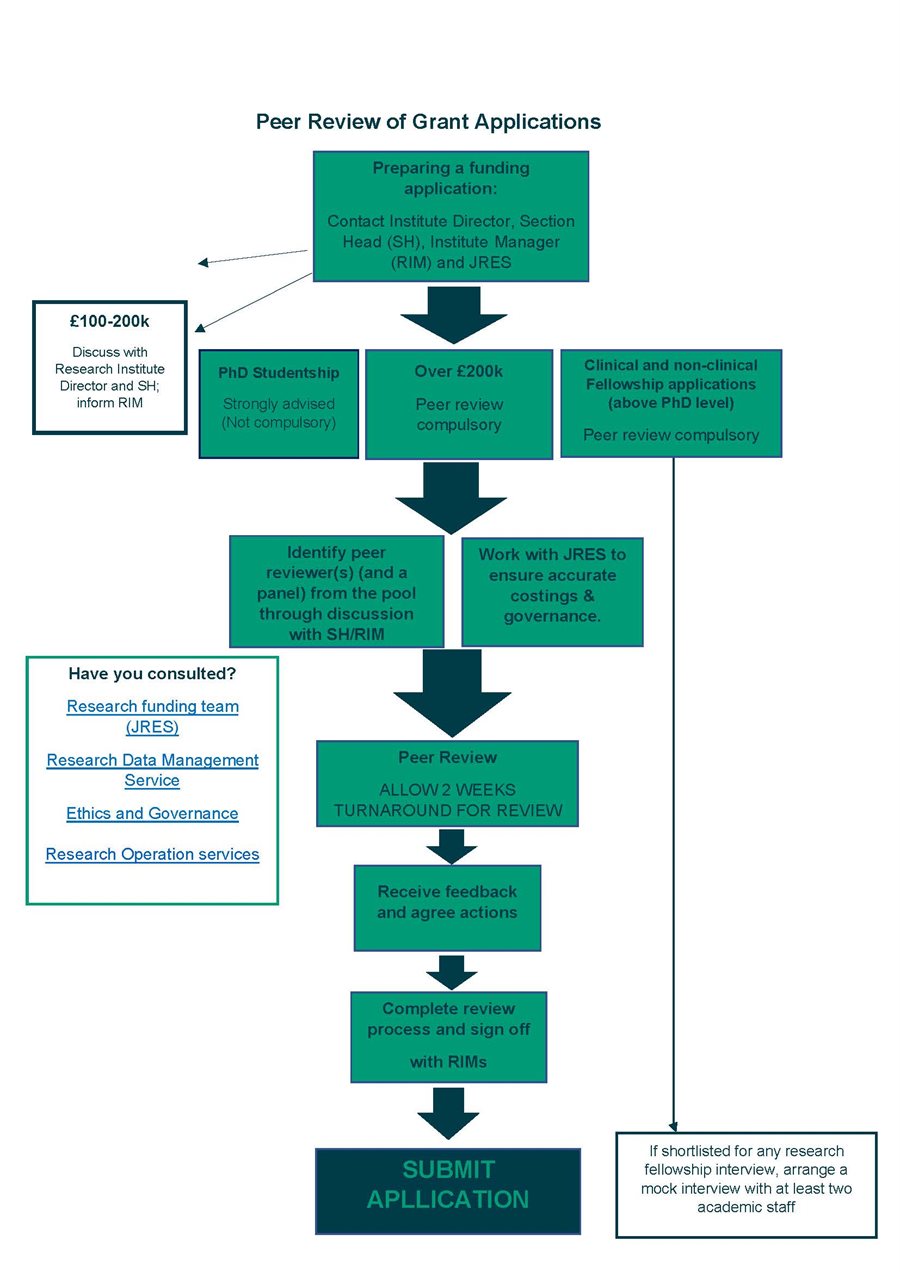 Peer Review of Grant Applications

Preparing a funding application:

Contact Institute Director, Section Head (SH), Institute Manager (RIM) and JRES

£100-200k

Discuss with Research Institute Director and SH; inform RIM

PhD Studentship

Strongly advised (Not compulsory)

Over £200k

Peer review compulsory

Clinical and non-clinical Fellowship applications (above PhD level)

Peer review compulsory

Identify peer reviewer(s) (and a panel) from the pool through discussion with SH/RIM

Work with JRES to ensure accurate costings & governance.

Have you consulted?

Research funding team (JRES)

Research Data Management Service

Ethics and Governance

Research Operation services

Peer Review

ALLOW 2 WEEKS TURNAROUND FOR REVIEW

Receive feedback and agree actions

Complete review process and sign off with RIMs

SUBMIT APLLICATION

If shortlisted for any research fellowship interview, arrange a mock interview with at least two academic staff